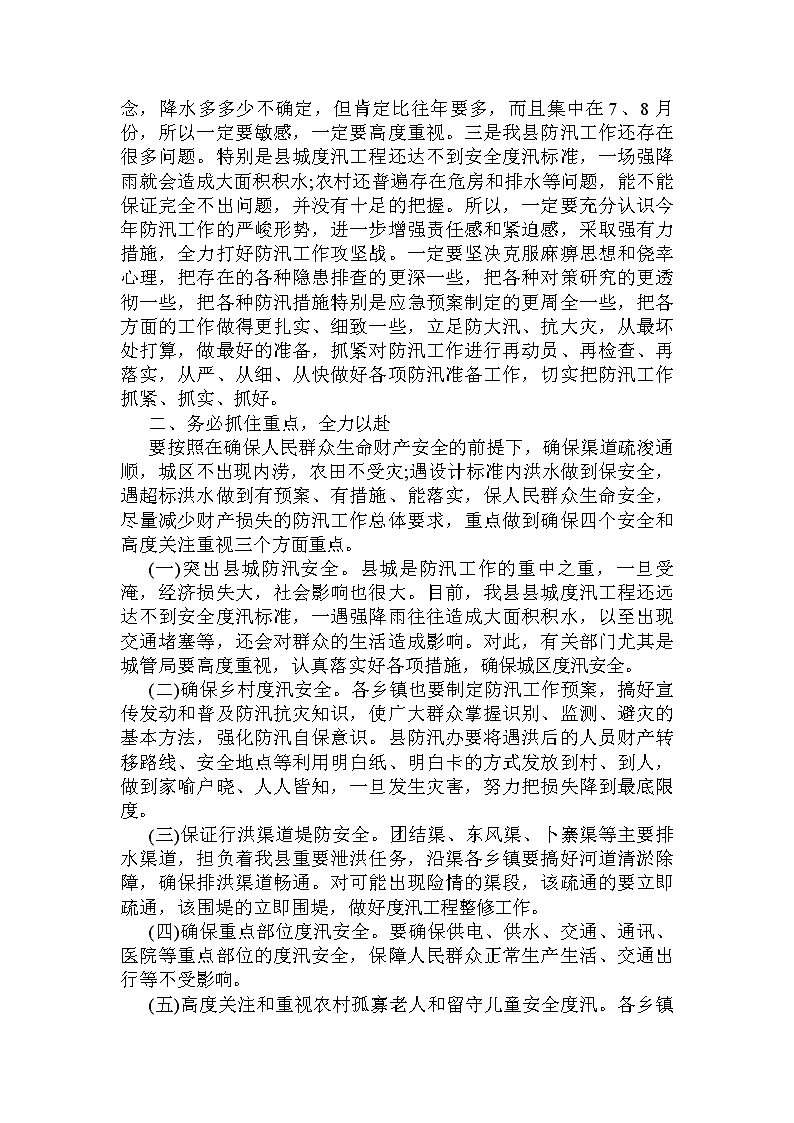 念，降水多多少不确定，但肯定比往年要多，而且集中在7、8月份，所以一定要敏感，一定要高度重视。三是我县防汛工作还存在很多问题。特别是县城度汛工程还达不到安全度汛标准，一场强降雨就会造成大面积积水;农村还普遍存在危房和排水等问题，能不能保证完全不出问题，并没有十足的把握。所以，一定要充分认识今年防汛工作的严峻形势，进一步增强责任感和紧迫感，采取强有力措施，全力打好防汛工作攻坚战。一定要坚决克服麻痹思想和侥幸心理，把存在的各种隐患排查的更深一些，把各种对策研究的更透彻一些，把各种防汛措施特别是应急预案制定的更周全一些，把各方面的工作做得更扎实、细致一些，立足防大汛、抗大灾，从最坏处打算，做最好的准备，抓紧对防汛工作进行再动员、再检查、再落实，从严、从细、从快做好各项防汛准备工作，切实把防汛工作抓紧、抓实、抓好。

二、务必抓住重点，全力以赴

要按照在确保人民群众生命财产安全的前提下，确保渠道疏浚通顺，城区不出现内涝，农田不受灾;遇设计标准内洪水做到保安全，遇超标洪水做到有预案、有措施、能落实，保人民群众生命安全，尽量减少财产损失的防汛工作总体要求，重点做到确保四个安全和高度关注重视三个方面重点。

(一)突出县城防汛安全。县城是防汛工作的重中之重，一旦受淹，经济损失大，社会影响也很大。目前，我县县城度汛工程还远达不到安全度汛标准，一遇强降雨往往造成大面积积水，以至出现交通堵塞等，还会对群众的生活造成影响。对此，有关部门尤其是城管局要高度重视，认真落实好各项措施，确保城区度汛安全。

(二)确保乡村度汛安全。各乡镇也要制定防汛工作预案，搞好宣传发动和普及防汛抗灾知识，使广大群众掌握识别、监测、避灾的基本方法，强化防汛自保意识。县防汛办要将遇洪后的人员财产转移路线、安全地点等利用明白纸、明白卡的方式发放到村、到人，做到家喻户晓、人人皆知，一旦发生灾害，努力把损失降到最底限度。

(三)保证行洪渠道堤防安全。团结渠、东风渠、卜寨渠等主要排水渠道，担负着我县重要泄洪任务，沿渠各乡镇要搞好河道清淤除障，确保排洪渠道畅通。对可能出现险情的渠段，该疏通的要立即疏通，该围堤的立即围堤，做好度汛工程整修工作。

(四)确保重点部位度汛安全。要确保供电、供水、交通、通讯、医院等重点部位的度汛安全，保障人民群众正常生产生活、交通出行等不受影响。

(五)高度关注和重视农村孤寡老人和留守儿童安全度汛。各乡镇